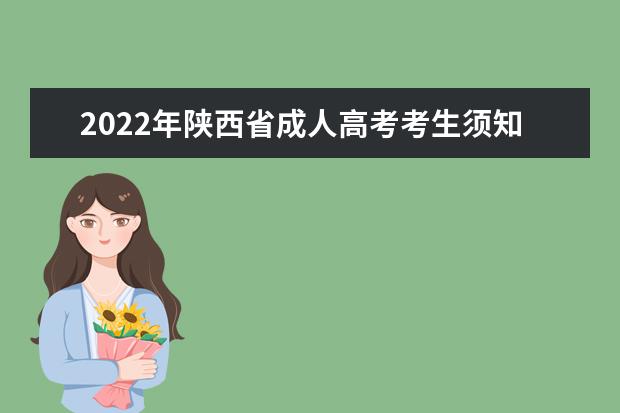 2022年陕西省成人高考考生须知